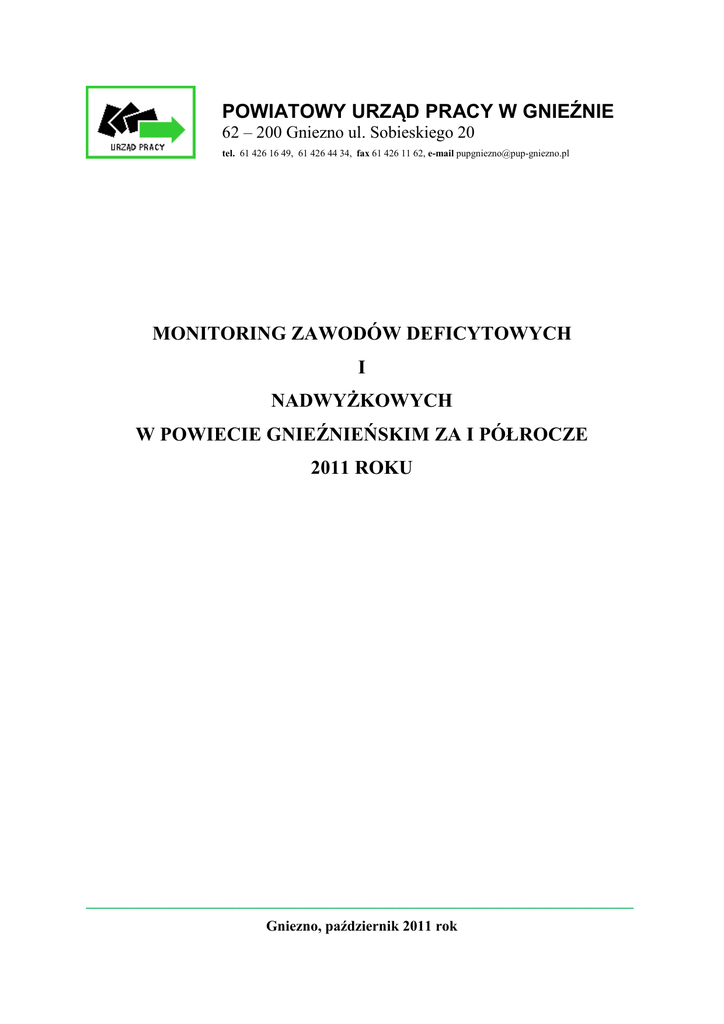 URZĄD PRACY

POWIATOWY URZĄD PRACY W GNIEŹNIE
62 – 200 Gniezno ul. Sobieskiego 20
tel. 61 426 16 49, 61 426 44 34, fax 61 426 11 62, e-mail pupgniezno@pup-gniezno.pl

MONITORING ZAWODÓW DEFICYTOWYCH
I
NADWYŻKOWYCH
W POWIECIE GNIEŹNIEŃSKIM ZA I PÓŁROCZE
2011 ROKU

Gniezno, październik 2011 rok